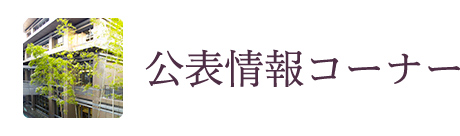 公表情報コーナー